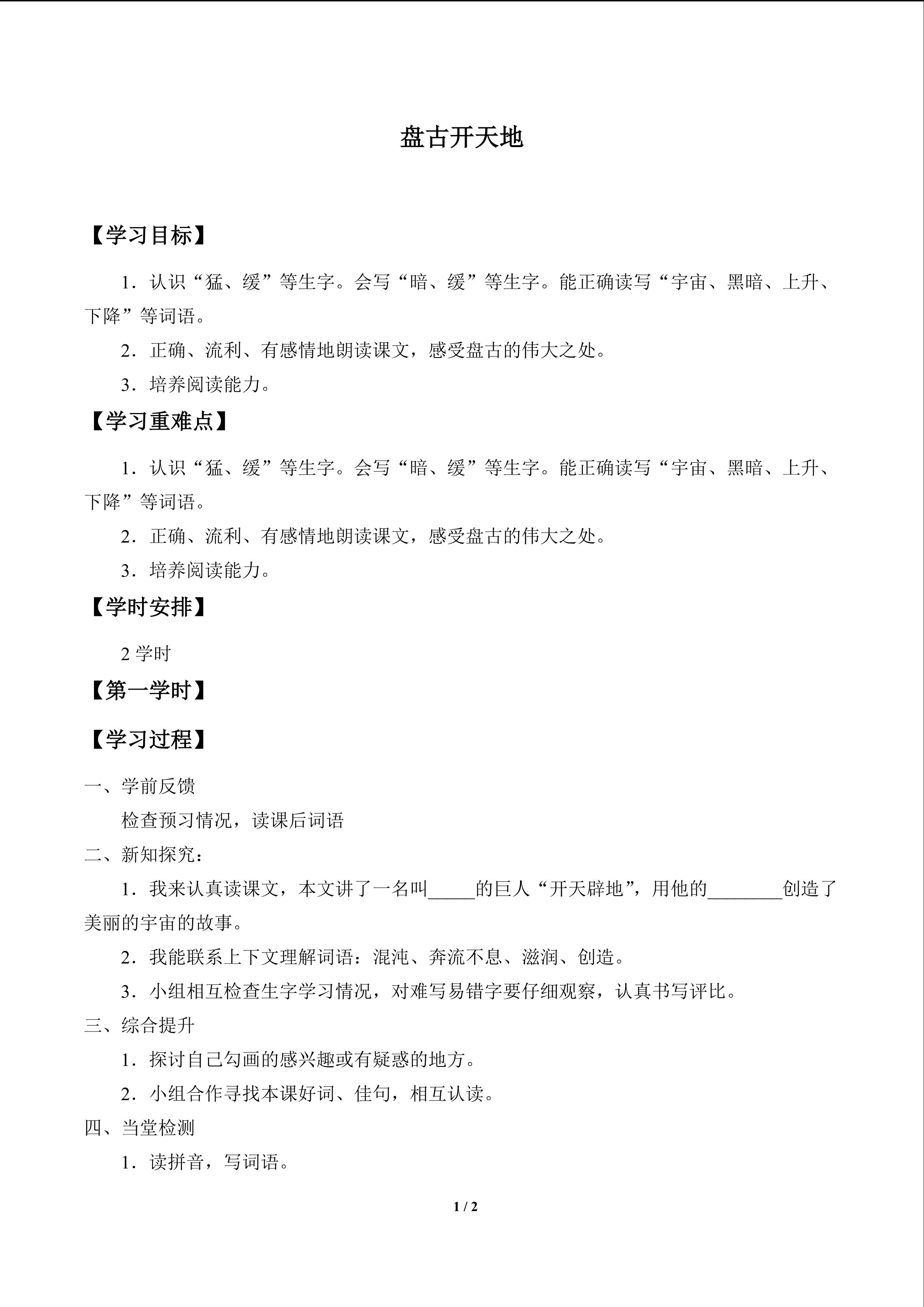 盘古开天地

【学习目标】

1.认识“猛、缓”等生字。会写“暗、缓”等生字。能正确读写“宇宙、黑暗、上升、下降”等词语。

2.正确、流利、有感情地朗读课文，感受盘古的伟大之处。

3.培养阅读能力。

【学习重难点】

1.认识“猛、缓”等生字。会写“暗、缓”等生字。能正确读写“宇宙、黑暗、上升、下降”等词语。

2.正确、流利、有感情地朗读课文，感受盘古的伟大之处。

3.培养阅读能力。

【学时安排】

2学时

【第一学时】

【学习过程】

一、学前反馈

检查预习情况，读课后词语

二、新知探究：

1.我来认真读课文，本文讲了一名叫____的巨人“开天辟地”，用他的____创造了美丽的宇宙的故事。

2.我能联系上下文理解词语：混沌、奔流不息、滋润、创造。

3.小组相互检查生字学习情况，对难写易错字要仔细观察，认真书写评比。

三、综合提升

1.探讨自己勾画的感兴趣或有疑惑的地方。

2.小组合作寻找本课好词、佳句，相互认读。

四、当堂检测

1.读拼音，写词语。

1 / 2